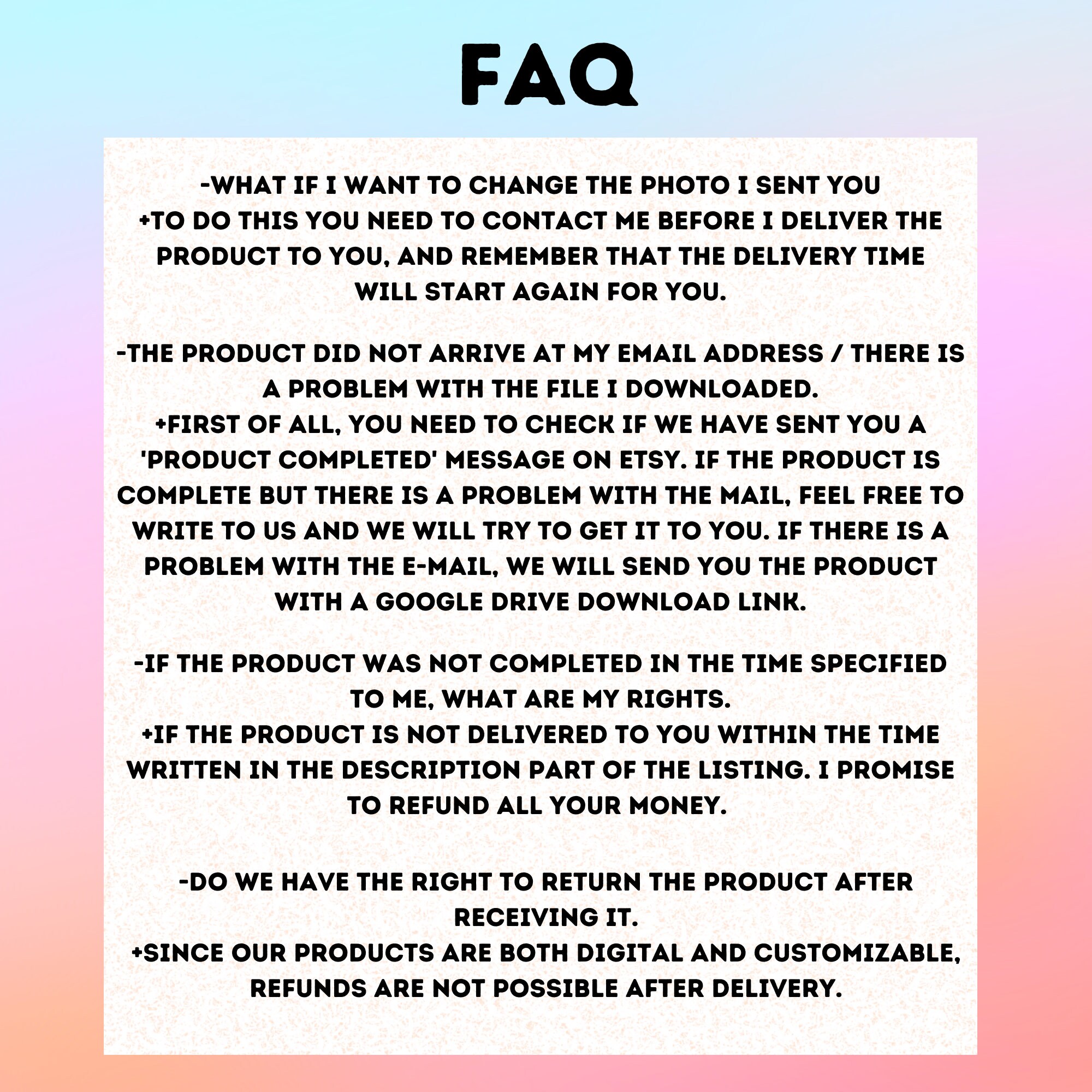 FAQ

-WHAT IF I WANT TO CHANGE THE PHOTO I SENT YOU
+TO DO THIS YOU NEED TO CONTACT ME BEFORE I DELIVER THE PRODUCT TO YOU, AND REMEMBER THAT THE DELIVERY TIME WILL START AGAIN FOR YOU.

-THE PRODUCT DID NOT ARRIVE AT MY EMAIL ADDRESS / THERE IS A PROBLEM WITH THE FILE I DOWNLOADED.
+FIRST OF ALL, YOU NEED TO CHECK IF WE HAVE SENT YOU A 'PRODUCT COMPLETED' MESSAGE ON ETSY. IF THE PRODUCT IS COMPLETE BUT THERE IS A PROBLEM WITH THE MAIL, FEEL FREE TO WRITE TO US AND WE WILL TRY TO GET IT TO YOU. IF THERE IS A PROBLEM WITH THE E-MAIL, WE WILL SEND YOU THE PRODUCT WITH A GOOGLE DRIVE DOWNLOAD LINK.

-IF THE PRODUCT WAS NOT COMPLETED IN THE TIME SPECIFIED TO ME, WHAT ARE MY RIGHTS.
+IF THE PRODUCT IS NOT DELIVERED TO YOU WITHIN THE TIME WRITTEN IN THE DESCRIPTION PART OF THE LISTING. I PROMISE TO REFUND ALL YOUR MONEY.

-DO WE HAVE THE RIGHT TO RETURN THE PRODUCT AFTER RECEIVING IT.
+SINCE OUR PRODUCTS ARE BOTH DIGITAL AND CUSTOMIZABLE, REFUNDS ARE NOT POSSIBLE AFTER DELIVERY.